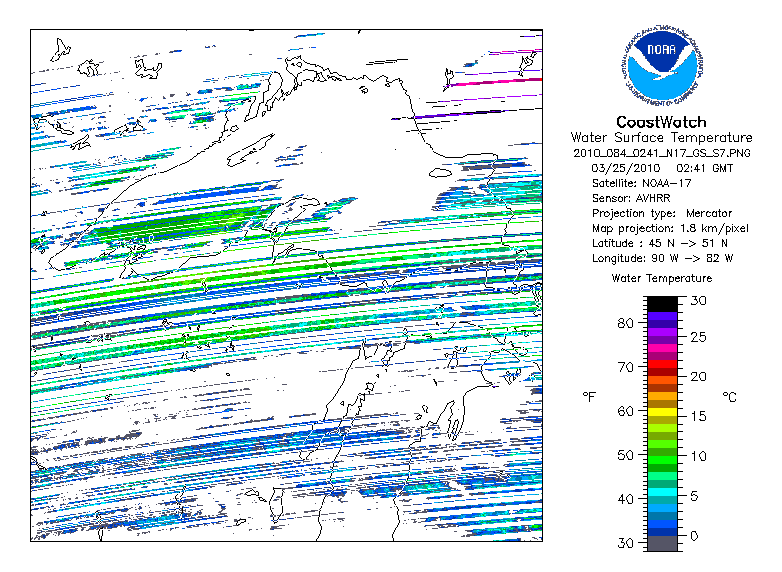 NOAA
NATIONAL OCEANIC AND ATMOSPHERIC ADMINISTRATION
U.S. DEPARTMENT OF COMMERCE

CoastWatch
Water Surface Temperature
2010_084_0241_N17_GS_S7.PNG
03/25/2010 02:41 GMT
Satellite: NOAA-17
Sensor: AVHRR
Projection type: Mercator
Map projection: 1.8 km/pixel
Latitude : 45 N -> 51 N
Longitude: 90 W -> 82 W

Water Temperature

°F
80
70
60
50
40
30

°C
30
25
20
15
10
5
0